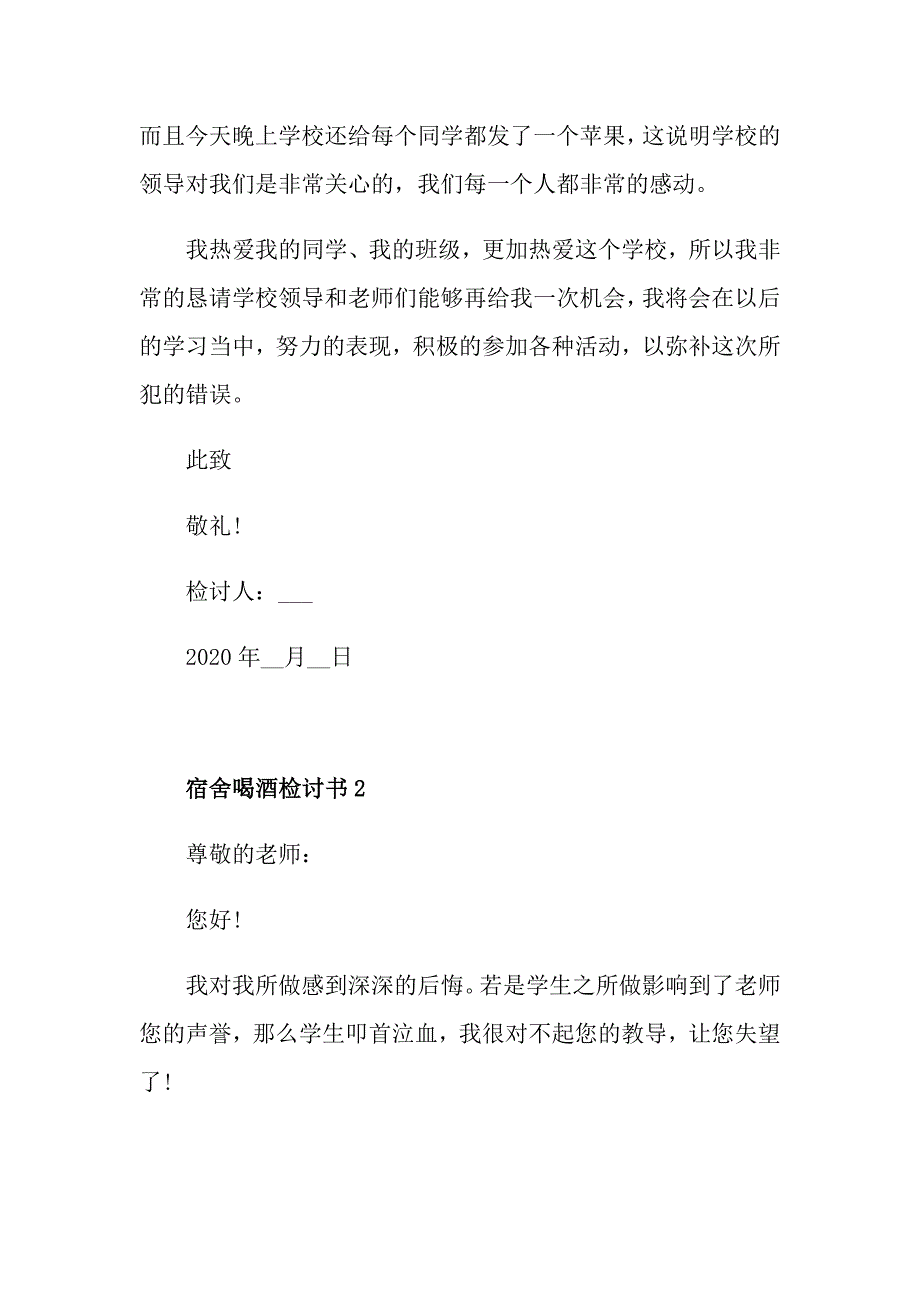 而且今天晚上学校还给每个同学都发了一个苹果，这说明学校的领导对我们是非常关心的，我们每一个人都非常的感动。

我热爱我的同学、我的班级，更加热爱这个学校，所以我非常的恳请学校领导和老师们能够再给我一次机会，我将会在以后的学习当中，努力的表现，积极的参加各种活动，以弥补这次所犯的错误。

此致

敬礼！

检讨人：___

2020 年__月__日

宿舍喝酒检讨书 2

尊敬的老师：

您好！

我对我所做感到深深的后悔。若是学生之所做影响到了老师您的声誉，那么学生叩首泣血，我很对不起您的教导，让您失望了！